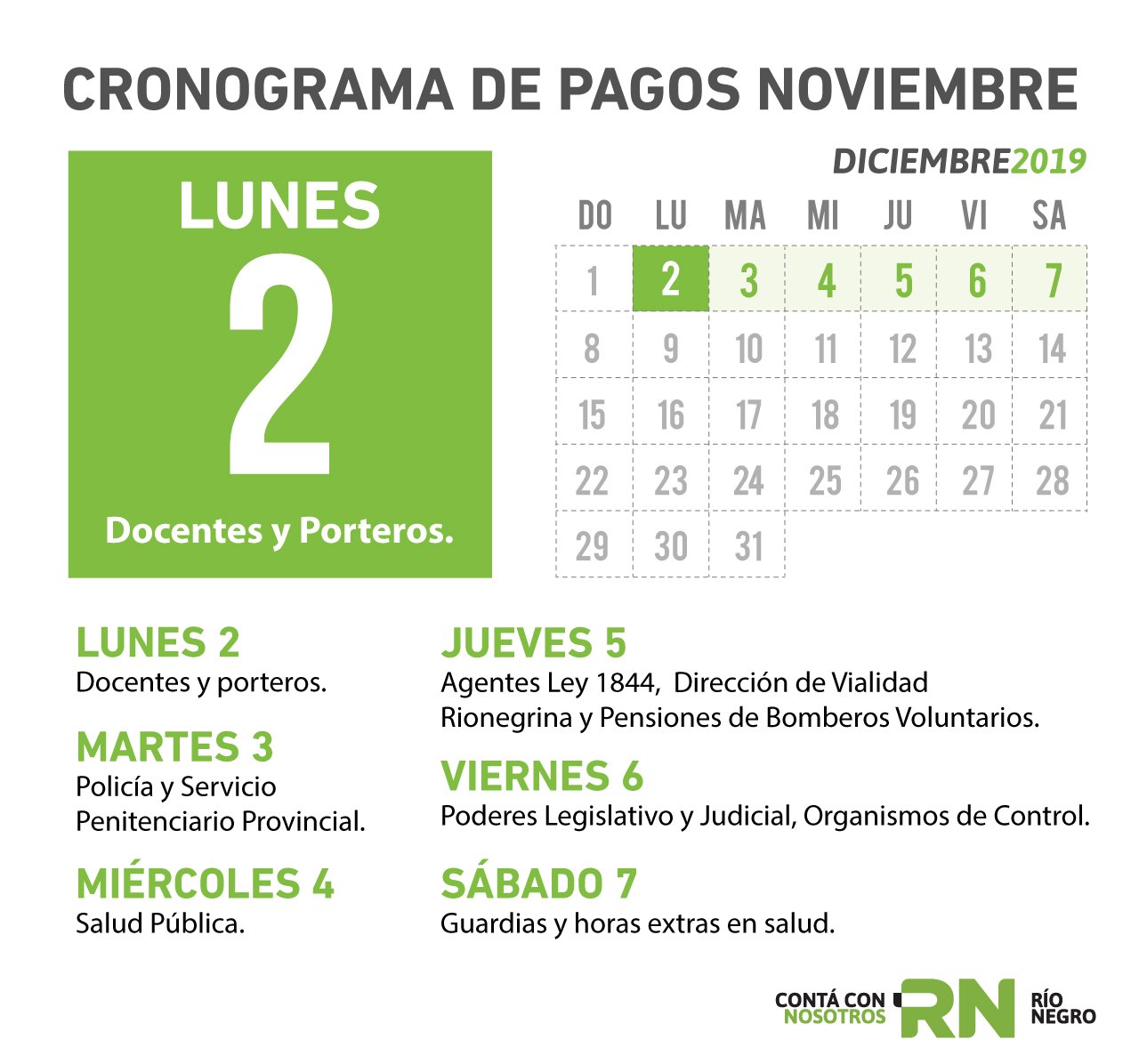 CRONOGRAMA DE PAGOS NOVIEMBRE

LUNES
2
Docentes y Porteros.

DICIEMBRE2019

| DO | LU | MA | MI | JU | VI | SA |
|---|---|---|---|---|---|---|
| 1 | 2 | 3 | 4 | 5 | 6 | 7 |
| 8 | 9 | 10 | 11 | 12 | 13 | 14 |
| 15 | 16 | 17 | 18 | 19 | 20 | 21 |
| 22 | 23 | 24 | 25 | 26 | 27 | 28 |
| 29 | 30 | 31 | | | | |

LUNES 2
Docentes y porteros.

MARTES 3
Policía y Servicio Penitenciario Provincial.

MIÉRCOLES 4
Salud Pública.

JUEVES 5
Agentes Ley 1844, Dirección de Vialidad Rionegrina y Pensiones de Bomberos Voluntarios.

VIERNES 6
Poderes Legislativo y Judicial, Organismos de Control.

SÁBADO 7
Guardias y horas extras en salud.

CONTÁ CON NOSOTROS RN RÍO NEGRO